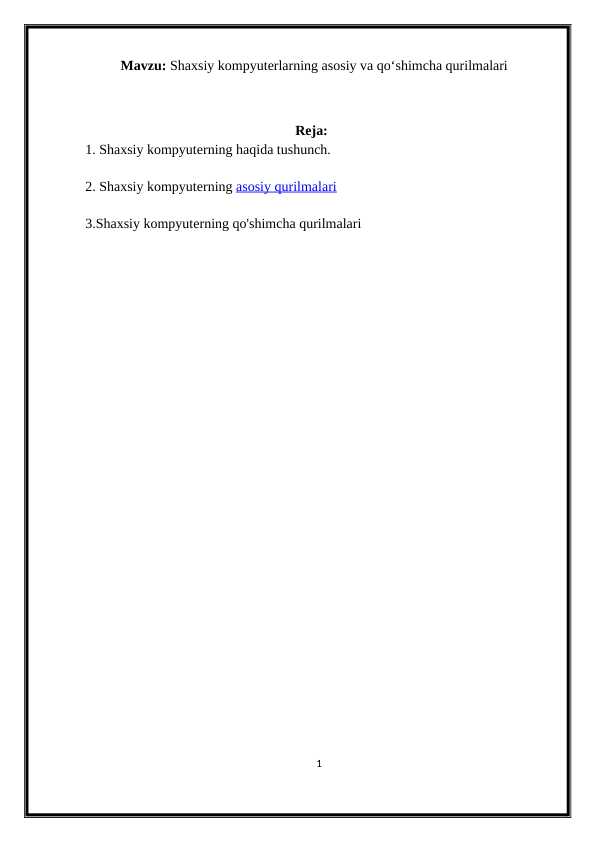 Mavzu: Shaxsiy kompyuterlarning asosiy va qo‘shimcha qurilmalari

Reja:

1. Shaxsiy kompyuterning haqida tushunch.

2. Shaxsiy kompyuterning asosiy qurilmalari

3.Shaxsiy kompyuterning qo'shimcha qurilmalari

1